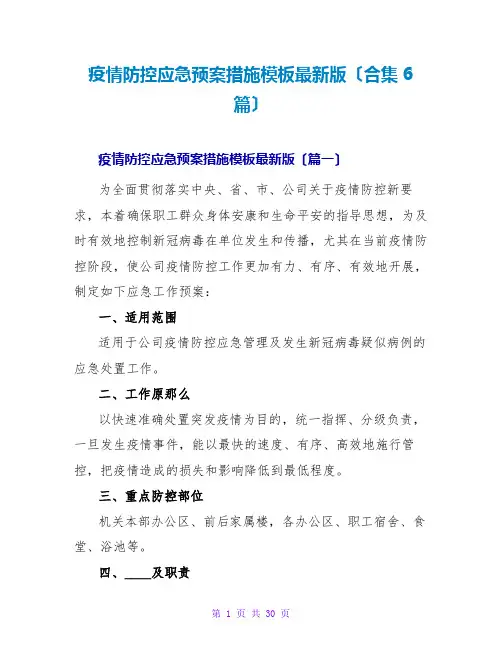 疫情防控应急预案措施模板最新版〔合集 6 篇〕

疫情防控应急预案措施模板最新版〔篇一〕

为全面贯彻落实中央、省、市、公司关于疫情防控新要求，本着确保职工群众身体安康和生命平安的指导思想，为及时有效地控制新冠病毒在单位发生和传播，尤其在当前疫情防控阶段，使公司疫情防控工作更加有力、有序、有效地开展，制定如下应急工作预案：

一、适用范围

适用于公司疫情防控应急管理及发生新冠病毒疑似病例的应急处置工作。

二、工作原那么

以快速准确处置突发疫情为目的，统一指挥、分级负责，一旦发生疫情事件，能以最快的速度、有序、高效地施行管控，把疫情造成的损失和影响降低到最低程度。

三、重点防控部位

机关本部办公区、前后家属楼，各办公区、职工宿舍、食堂、浴池等。

四、____及职责

第 1 页 共 30 页